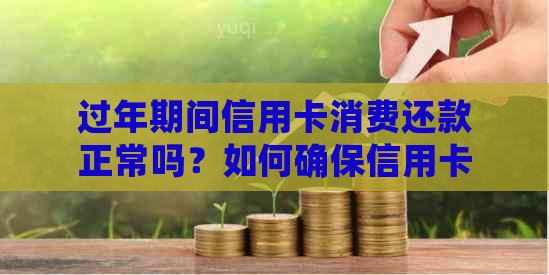 yuqi

过年期间信用卡消费还款正常吗？如何确保信用卡